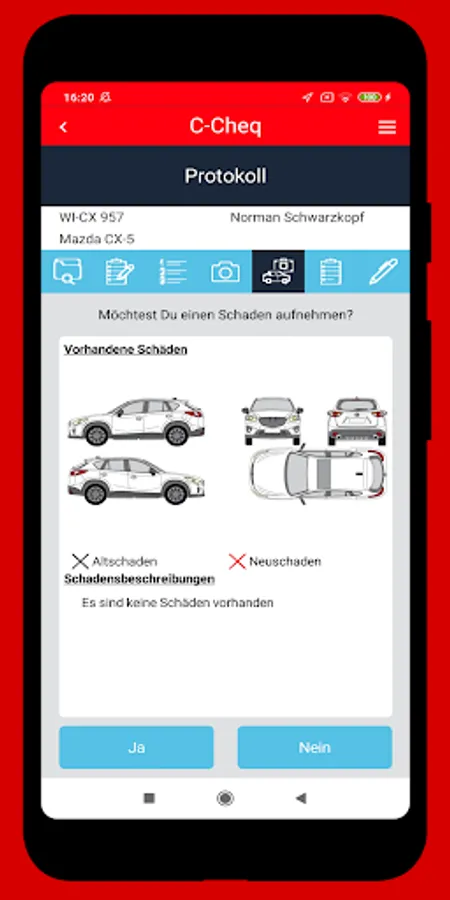 16:20

C-Cheq

Protokoll

WI-CX 957 Norman Schwarzkopf
Mazda CX-5

Möchtest Du einen Schaden aufnehmen?

Vorhandene Schäden

Altschaden Neuschaden

Schadensbeschreibungen

Es sind keine Schäden vorhanden

Ja

Nein